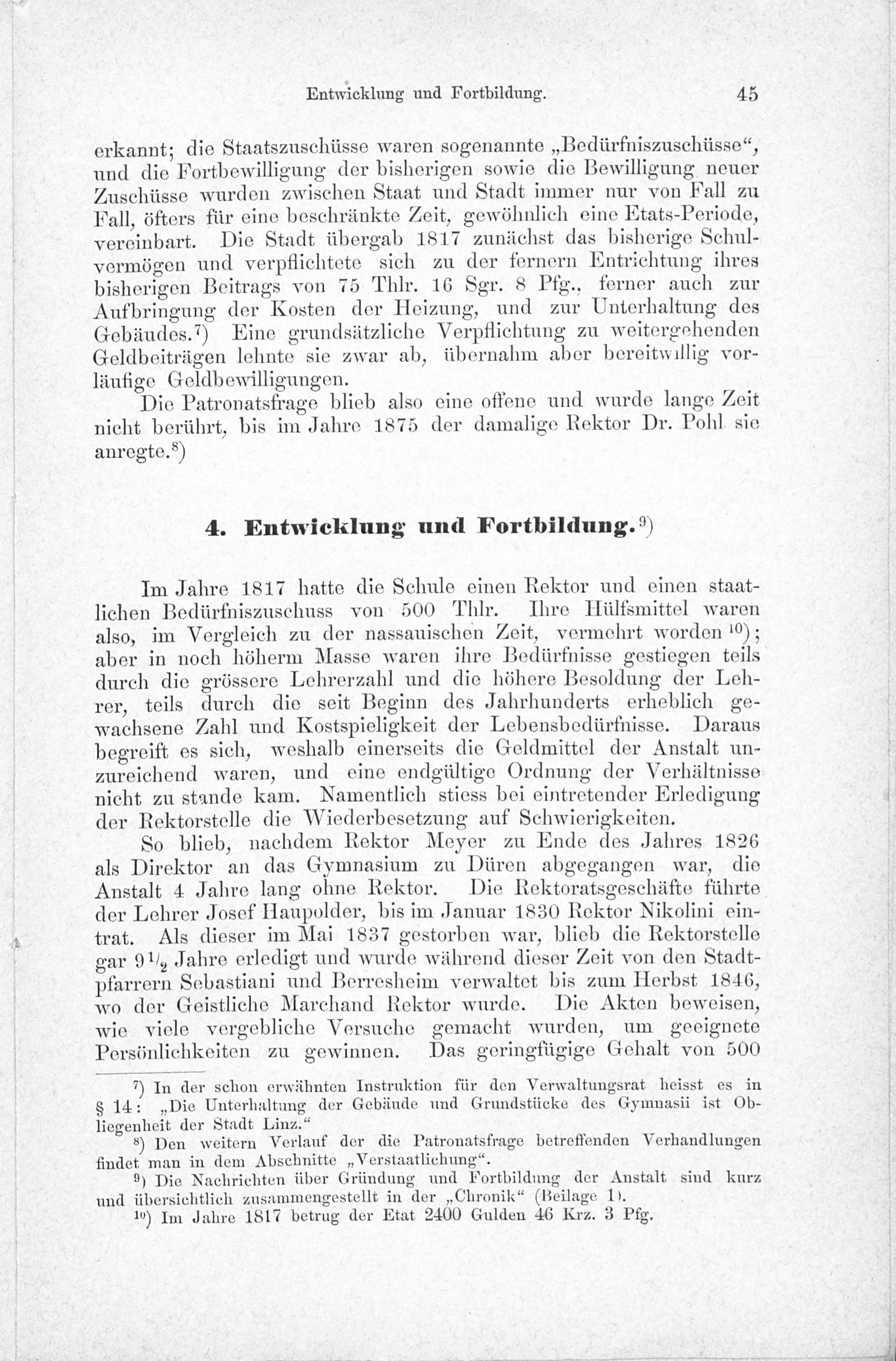 Entwicklung und Fortbildung. 45

erkannt; die Staatszuschüsse waren sogenannte „Bedürfniszuschüsse“, und die Fortbewilligung der bisherigen sowie die Bewilligung neuer Zuschüsse wurden zwischen Staat und Stadt immer nur von Fall zu Fall, öfters für eine beschränkte Zeit, gewöhnlich eine Etats-Periode, vereinbart. Die Stadt übergab 1817 zunächst das bisherige Schulvermögen und verpflichtete sich zu der fernern Entrichtung ihres bisherigen Beitrags von 75 Thlr. 16 Sgr. 8 Pfg., ferner auch zur Aufbringung der Kosten der Heizung, und zur Unterhaltung des Gebäudes.$^{7}$) Eine grundsätzliche Verpflichtung zu weitergehenden Geldbeiträgen lehnte sie zwar ab, übernahm aber bereitwillig vorläufige Geldbewilligungen.

Die Patronatsfrage blieb also eine offene und wurde lange Zeit nicht berührt, bis im Jahre 1875 der damalige Rektor Dr. Pohl sie anregte.$^{8}$)

4. Entwicklung und Fortbildung.$^{9}$)

Im Jahre 1817 hatte die Schule einen Rektor und einen staatlichen Bedürfniszuschuss von 500 Thlr. Ihre Hülfsmittel waren also, im Vergleich zu der nassauischen Zeit, vermehrt worden$^{10}$); aber in noch höherm Masse waren ihre Bedürfnisse gestiegen teils durch die grössere Lehrerzahl und die höhere Besoldung der Lehrer, teils durch die seit Beginn des Jahrhunderts erheblich gewachsene Zahl und Kostspieligkeit der Lebensbedürfnisse. Daraus begreift es sich, weshalb einerseits die Geldmittel der Anstalt unzureichend waren, und eine endgültige Ordnung der Verhältnisse nicht zu stande kam. Namentlich stiess bei eintretender Erledigung der Rektorstelle die Wiederbesetzung auf Schwierigkeiten.

So blieb, nachdem Rektor Meyer zu Ende des Jahres 1826 als Direktor an das Gymnasium zu Düren abgegangen war, die Anstalt 4 Jahre lang ohne Rektor. Die Rektoratsgeschäfte führte der Lehrer Josef Haupolder, bis im Januar 1830 Rektor Nikolini eintrat. Als dieser im Mai 1837 gestorben war, blieb die Rektorstelle gar $9\frac{1}{2}$ Jahre erledigt und wurde während dieser Zeit von den Stadtpfarrern Sebastiani und Berresheim verwaltet bis zum Herbst 1846, wo der Geistliche Marchand Rektor wurde. Die Akten beweisen, wie viele vergebliche Versuche gemacht wurden, um geeignete Persönlichkeiten zu gewinnen. Das geringfügige Gehalt von 500

$^{7}$) In der schon erwähnten Instruktion für den Verwaltungsrat heisst es in § 14: „Die Unterhaltung der Gebäude und Grundstücke des Gymnasii ist Obliegenheit der Stadt Linz.“

$^{8}$) Den weitern Verlauf der die Patronatsfrage betreffenden Verhandlungen findet man in dem Abschnitte „Verstaatlichung“.

$^{9}$) Die Nachrichten über Gründung und Fortbildung der Anstalt sind kurz und übersichtlich zusammengestellt in der „Chronik“ (Beilage 1).

$^{10}$) Im Jahre 1817 betrug der Etat 2400 Gulden 46 Krz. 3 Pfg.